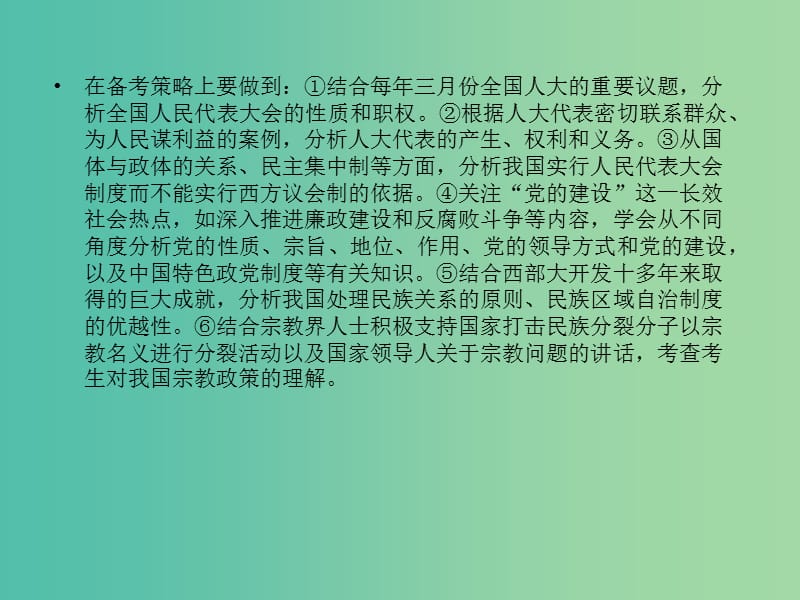 • 在备考策略上要做到：①结合每年三月份全国人大的重要议题，分析全国人民代表大会的性质和职权。②根据人大代表密切联系群众、为人民谋利益的案例，分析人大代表的产生、权利和义务。③从国体与政体的关系、民主集中制等方面，分析我国实行人民代表大会制度而不能实行西方议会制的依据。④关注“党的建设”这一长效社会热点，如深入推进廉政建设和反腐败斗争等内容，学会从不同角度分析党的性质、宗旨、地位、作用、党的领导方式和党的建设，以及中国特色政党制度等有关知识。⑤结合西部大开发十多年来取得的巨大成就，分析我国处理民族关系的原则、民族区域自治制度的优越性。⑥结合宗教界人士积极支持国家打击民族分裂分子以宗教名义进行分裂活动以及国家领导人关于宗教问题的讲话，考查考生对我国宗教政策的理解。